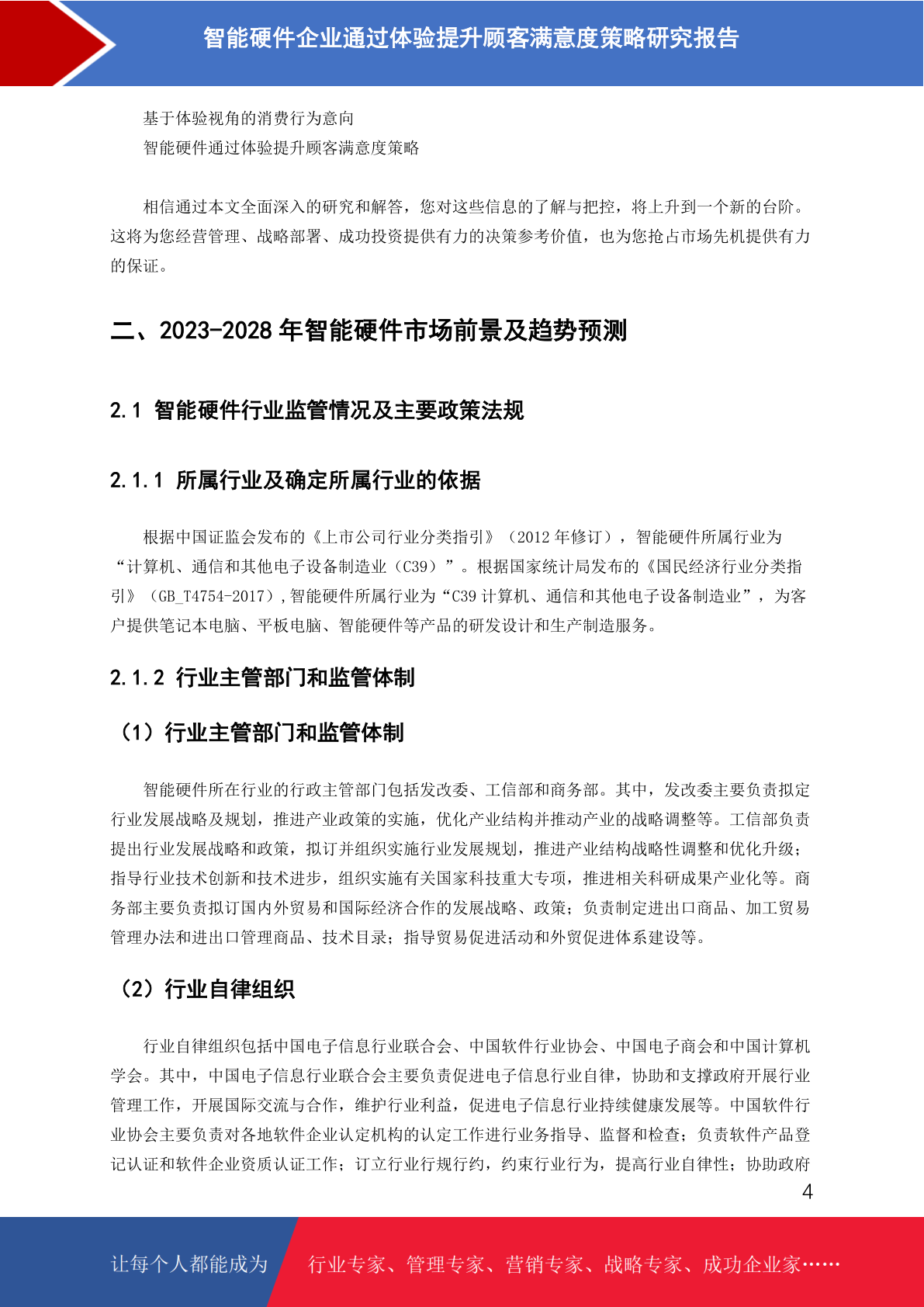 智能硬件企业通过体验提升顾客满意度策略研究报告

基于体验视角的消费行为意向
智能硬件通过体验提升顾客满意度策略

相信通过本文全面深入的研究和解答，您对这些信息的了解与把控，将上升到一个新的台阶。这将为您经营管理、战略部署、成功投资提供有力的决策参考价值，也为您抢占市场先机提供有力的保证。

二、2023-2028 年智能硬件市场前景及趋势预测

2.1 智能硬件行业监管情况及主要政策法规

2.1.1 所属行业及确定所属行业的依据

根据中国证监会发布的《上市公司行业分类指引》（2012 年修订），智能硬件所属行业为“计算机、通信和其他电子设备制造业（C39）”。根据国家统计局发布的《国民经济行业分类指引》（GB_T4754-2017）,智能硬件所属行业为“C39 计算机、通信和其他电子设备制造业”，为客户提供笔记本电脑、平板电脑、智能硬件等产品的研发设计和生产制造服务。

2.1.2 行业主管部门和监管体制

（1）行业主管部门和监管体制

智能硬件所在行业的行政主管部门包括发改委、工信部和商务部。其中，发改委主要负责拟定行业发展战略及规划，推进产业政策的实施，优化产业结构并推动产业的战略调整等。工信部负责提出行业发展战略和政策，拟订并组织实施行业发展规划，推进产业结构战略性调整和优化升级；指导行业技术创新和技术进步，组织实施有关国家科技重大专项，推进相关科研成果产业化等。商务部主要负责拟订国内外贸易和国际经济合作的发展战略、政策；负责制定进出口商品、加工贸易管理办法和进出口管理商品、技术目录；指导贸易促进活动和外贸促进体系建设等。

（2）行业自律组织

行业自律组织包括中国电子信息行业联合会、中国软件行业协会、中国电子商会和中国计算机学会。其中，中国电子信息行业联合会主要负责促进电子信息行业自律，协助和支撑政府开展行业管理工作，开展国际交流与合作，维护行业利益，促进电子信息行业持续健康发展等。中国软件行业协会主要负责对各地软件企业认定机构的认定工作进行业务指导、监督和检查；负责软件产品登记认证和软件企业资质认证工作；订立行业行规行约，约束行业行为，提高行业自律性；协助政府

4

让每个人都能成为 行业专家、管理专家、营销专家、战略专家、成功企业家……